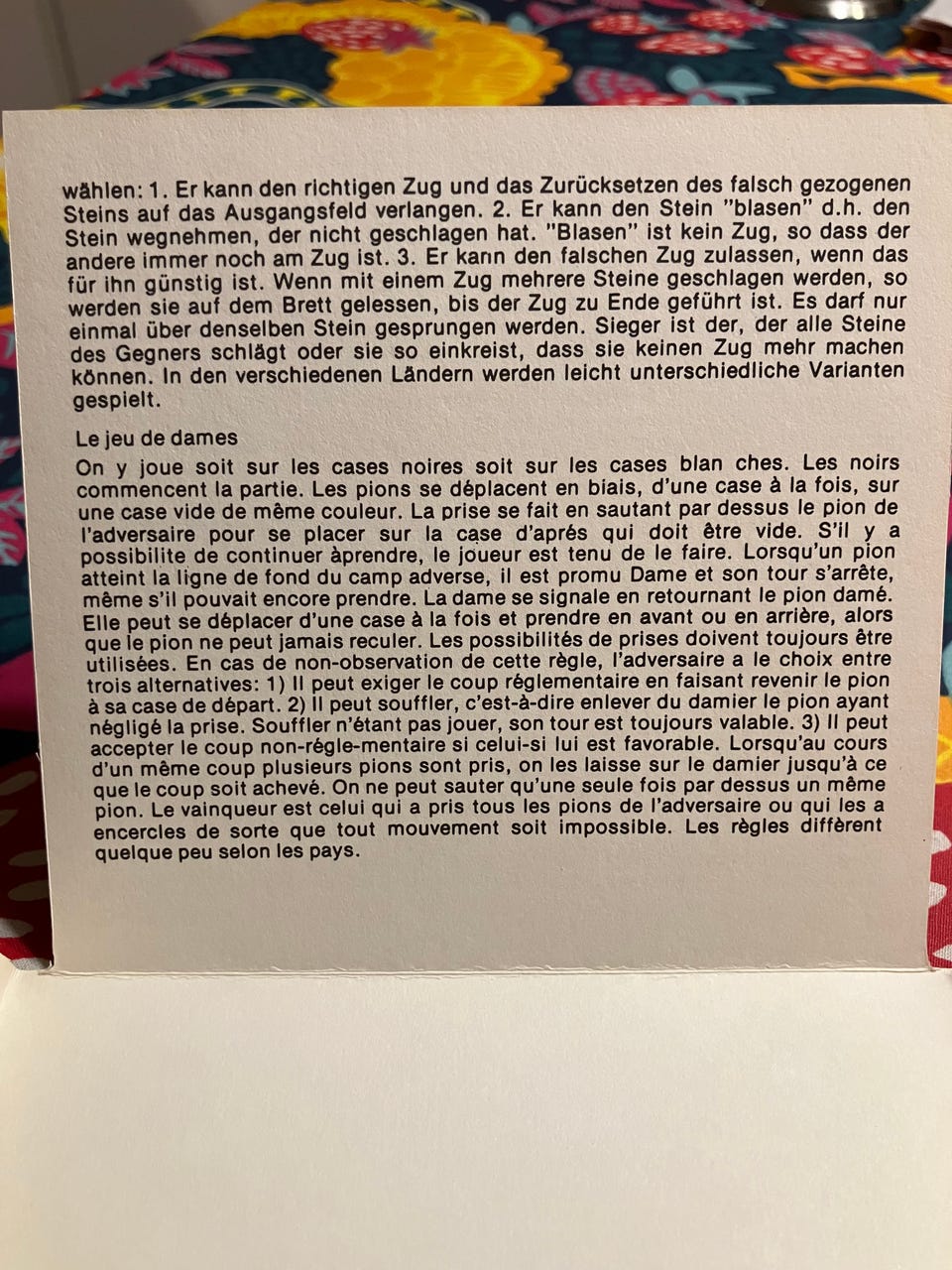 wählen: 1. Er kann den richtigen Zug und das Zurücksetzen des falsch gezogenen Steins auf das Ausgangsfeld verlangen. 2. Er kann den Stein "blasen" d.h. den Stein wegnehmen, der nicht geschlagen hat. "Blasen" ist kein Zug, so dass der andere immer noch am Zug ist. 3. Er kann den falschen Zug zulassen, wenn das für ihn günstig ist. Wenn mit einem Zug mehrere Steine geschlagen werden, so werden sie auf dem Brett gelessen, bis der Zug zu Ende geführt ist. Es darf nur einmal über denselben Stein gesprungen werden. Sieger ist der, der alle Steine des Gegners schlägt oder sie so einkreist, dass sie keinen Zug mehr machen können. In den verschiedenen Ländern werden leicht unterschiedliche Varianten gespielt.

Le jeu de dames

On y joue soit sur les cases noires soit sur les cases blan ches. Les noirs commencent la partie. Les pions se déplacent en biais, d'une case à la fois, sur une case vide de même couleur. La prise se fait en sautant par dessus le pion de l'adversaire pour se placer sur la case d'aprés qui doit être vide. S'il y a possibilite de continuer àprendre, le joueur est tenu de le faire. Lorsqu'un pion atteint la ligne de fond du camp adverse, il est promu Dame et son tour s'arrête, même s'il pouvait encore prendre. La dame se signale en retournant le pion damé. Elle peut se déplacer d'une case à la fois et prendre en avant ou en arrière, alors que le pion ne peut jamais reculer. Les possibilités de prises doivent toujours être utilisées. En cas de non-observation de cette règle, l'adversaire a le choix entre trois alternatives: 1) Il peut exiger le coup réglementaire en faisant revenir le pion à sa case de départ. 2) Il peut souffler, c'est-à-dire enlever du damier le pion ayant négligé la prise. Souffler n'étant pas jouer, son tour est toujours valable. 3) Il peut accepter le coup non-régle-mentaire si celui-si lui est favorable. Lorsqu'au cours d'un même coup plusieurs pions sont pris, on les laisse sur le damier jusqu'à ce que le coup soit achevé. On ne peut sauter qu'une seule fois par dessus un même pion. Le vainqueur est celui qui a pris tous les pions de l'adversaire ou qui les a encercles de sorte que tout mouvement soit impossible. Les règles diffèrent quelque peu selon les pays.